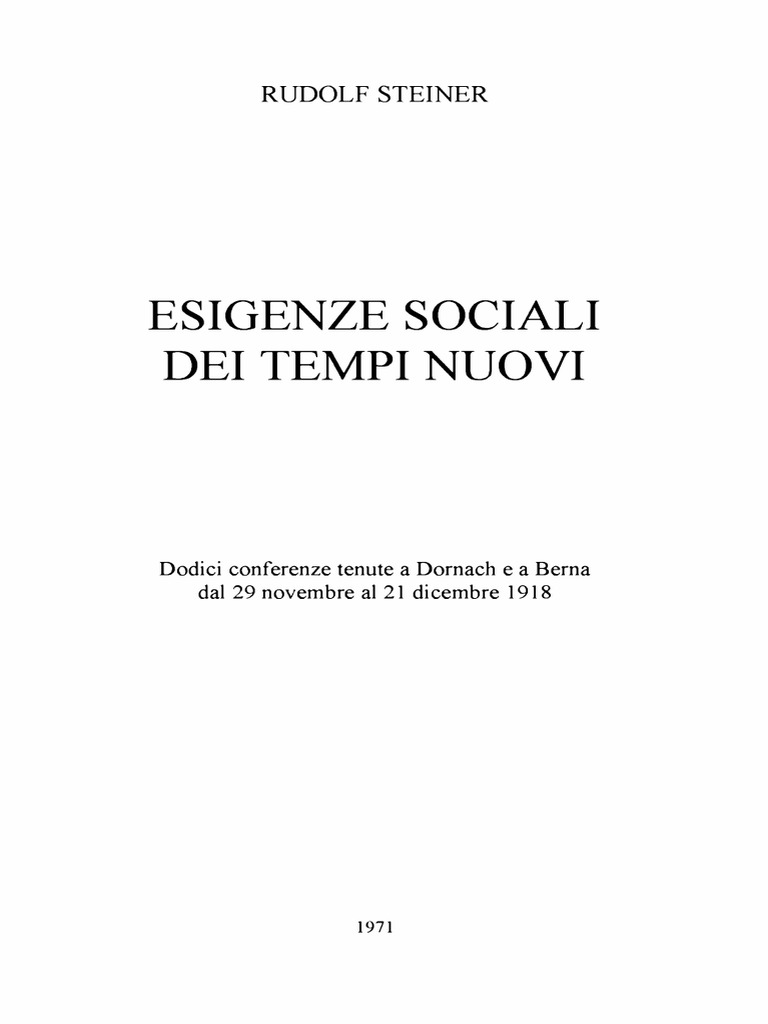 RUDOLF STEINER

ESIGENZE SOCIALI
DEI TEMPI NUOVI

Dodici conferenze tenute a Dornach e a Berna
dal 29 novembre al 21 dicembre 1918

1971